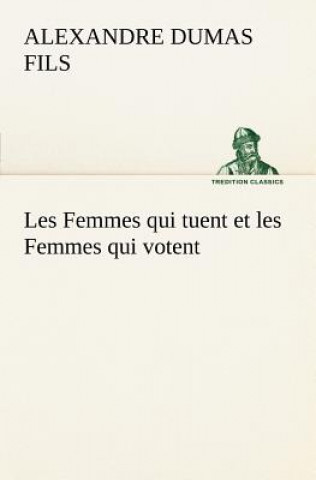 ALEXANDRE DUMAS FILS

TREDITION CLASSICS

Les Femmes qui tuent et les Femmes qui votent